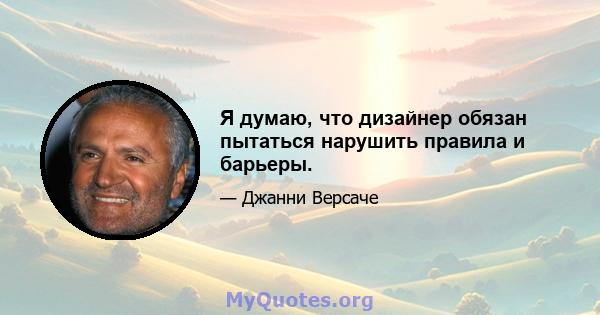 Я думаю, что дизайнер обязан пытаться нарушить правила и барьеры.

— Джанни Версаче

MyQuotes.org